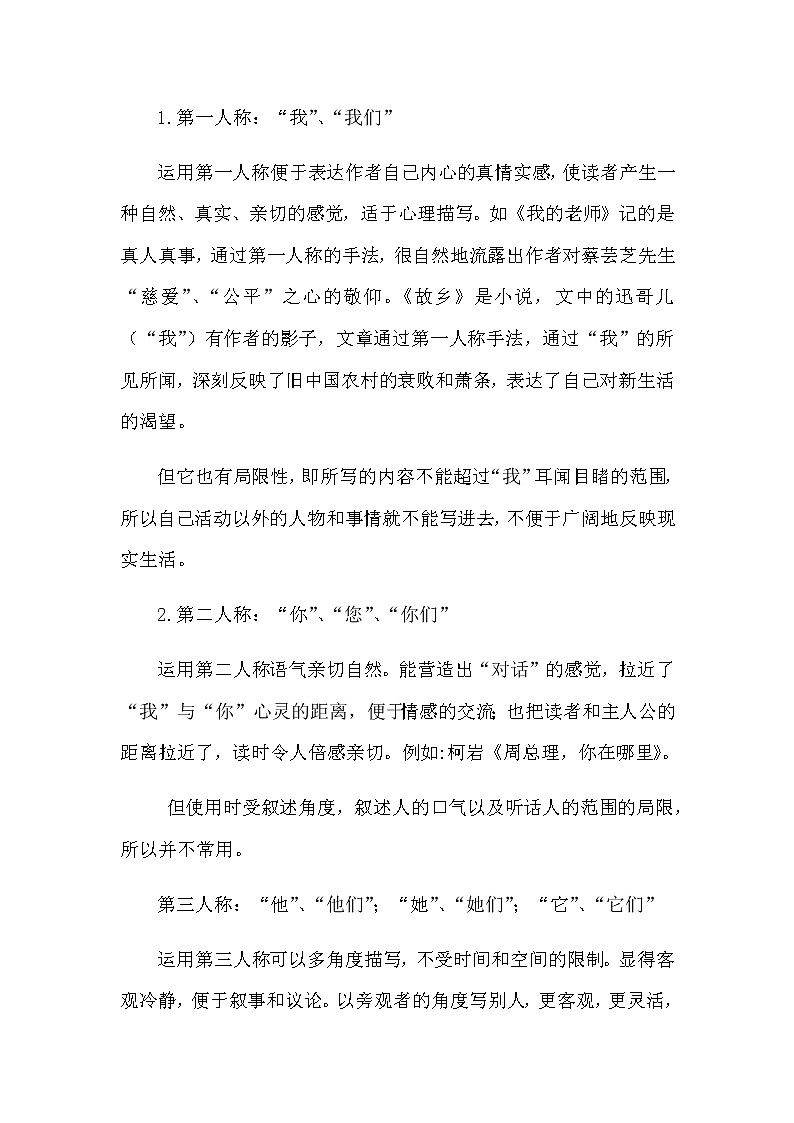 1.第一人称：“我”、“我们”

运用第一人称便于表达作者自己内心的真情实感，使读者产生一种自然、真实、亲切的感觉，适于心理描写。如《我的老师》记的是真人真事，通过第一人称的手法，很自然地流露出作者对蔡芸芝先生“慈爱”、“公平”之心的敬仰。《故乡》是小说，文中的迅哥儿（“我”）有作者的影子，文章通过第一人称手法，通过“我”的所见所闻，深刻反映了旧中国农村的衰败和萧条，表达了自己对新生活的渴望。

但它也有局限性，即所写的内容不能超过“我”耳闻目睹的范围，所以自己活动以外的人物和事情就不能写进去，不便于广阔地反映现实生活。

2.第二人称：“你”、“您”、“你们”

运用第二人称语气亲切自然。能营造出“对话”的感觉，拉近了“我”与“你”心灵的距离，便于情感的交流；也把读者和主人公的距离拉近了，读时令人倍感亲切。例如:柯岩《周总理，你在哪里》。

但使用时受叙述角度，叙述人的口气以及听话人的范围的局限，所以并不常用。

第三人称：“他”、“他们”；“她”、“她们”；“它”、“它们”

运用第三人称可以多角度描写，不受时间和空间的限制。显得客观冷静，便于叙事和议论。以旁观者的角度写别人，更客观，更灵活，